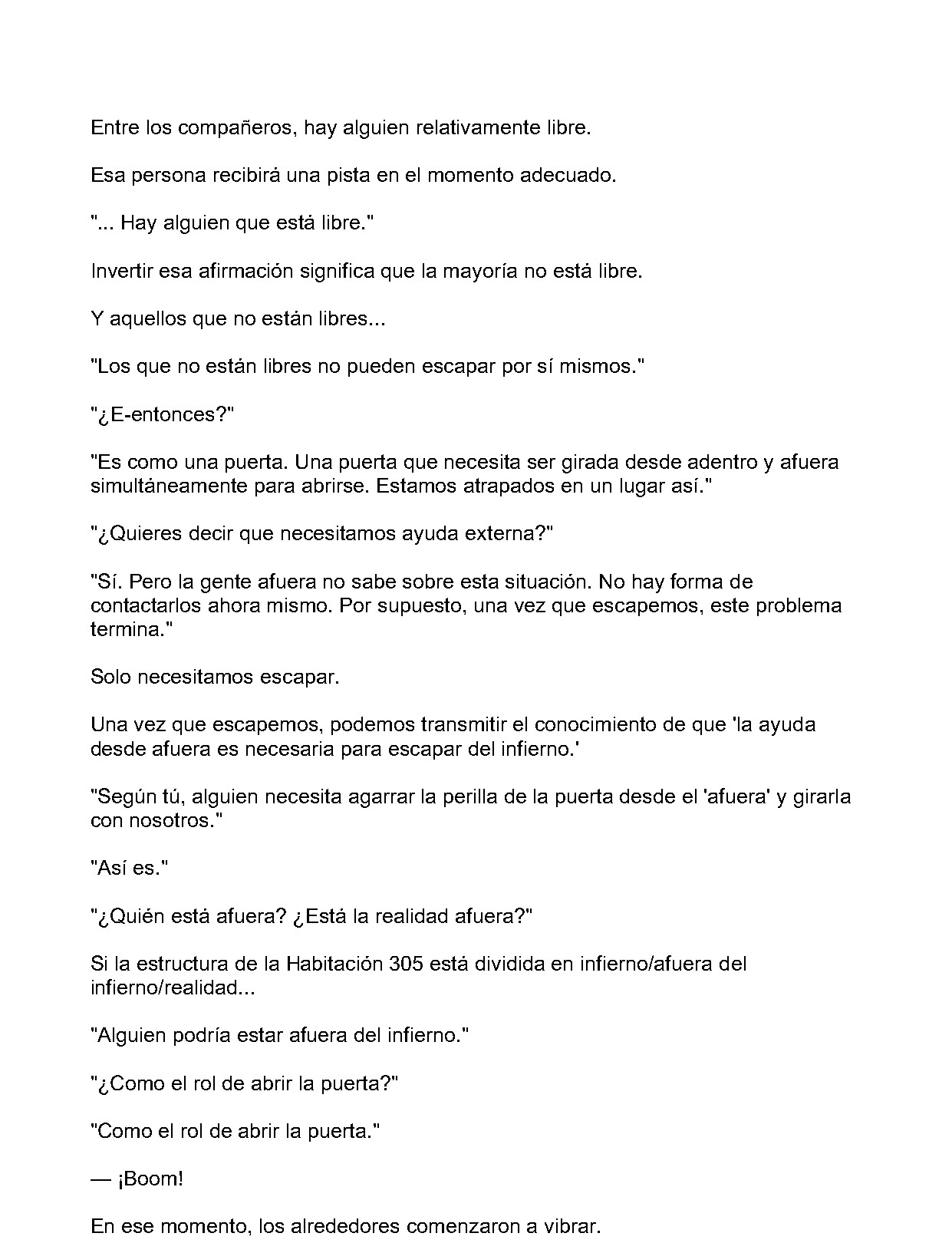 Entre los compañeros, hay alguien relativamente libre.

Esa persona recibirá una pista en el momento adecuado.

"... Hay alguien que está libre."

Invertir esa afirmación significa que la mayoría no está libre.

Y aquellos que no están libres...

"Los que no están libres no pueden escapar por sí mismos."

"¿E-entonces?"

"Es como una puerta. Una puerta que necesita ser girada desde adentro y afuera simultáneamente para abrirse. Estamos atrapados en un lugar así."

"¿Quieres decir que necesitamos ayuda externa?"

"Sí. Pero la gente afuera no sabe sobre esta situación. No hay forma de contactarlos ahora mismo. Por supuesto, una vez que escapemos, este problema termina."

Solo necesitamos escapar.

Una vez que escapemos, podemos transmitir el conocimiento de que 'la ayuda desde afuera es necesaria para escapar del infierno.'

"Según tú, alguien necesita agarrar la perilla de la puerta desde el 'afuera' y girarla con nosotros."

"Así es."

"¿Quién está afuera? ¿Está la realidad afuera?"

Si la estructura de la Habitación 305 está dividida en infierno/afuera del infierno/realidad...

"Alguien podría estar afuera del infierno."

"¿Como el rol de abrir la puerta?"

"Como el rol de abrir la puerta."

— ¡Boom!

En ese momento, los alrededores comenzaron a vibrar.